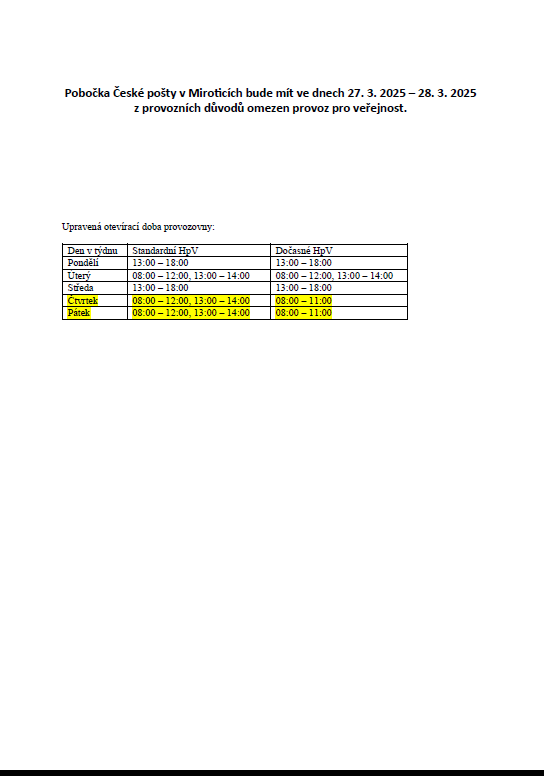 Pobočka České pošty v Miroticích bude mít ve dnech 27. 3. 2025 – 28. 3. 2025 z provozních důvodů omezen provoz pro veřejnost.

Upravená otevírací doba provozovny:

| Den v týdnu | Standardní HpV | Dočasné HpV |
|---|---|---|
| Pondělí | 13:00 – 18:00 | 13:00 – 18:00 |
| Úterý | 08:00 – 12:00, 13:00 – 14:00 | 08:00 – 12:00, 13:00 – 14:00 |
| Středa | 13:00 – 18:00 | 13:00 – 18:00 |
| Čtvrtek | 08:00 – 12:00, 13:00 – 14:00 | 08:00 – 11:00 |
| Pátek | 08:00 – 12:00, 13:00 – 14:00 | 08:00 – 11:00 |